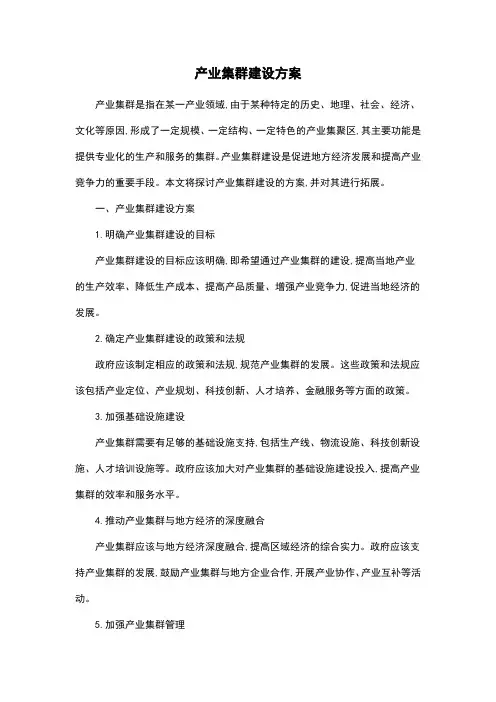 产业集群建设方案

产业集群是指在某一产业领域，由于某种特定的历史、地理、社会、经济、文化等原因，形成了一定规模、一定结构、一定特色的产业集聚区，其主要功能是提供专业化的生产和服务的集群。产业集群建设是促进地方经济发展和提高产业竞争力的重要手段。本文将探讨产业集群建设的方案，并对其进行拓展。

一、产业集群建设方案

1. 明确产业集群建设的目标

产业集群建设的目标应该明确，即希望通过产业集群的建设，提高当地产业的生产效率、降低生产成本、提高产品质量、增强产业竞争力，促进当地经济的发展。

2. 确定产业集群建设的政策和法规

政府应该制定相应的政策和法规，规范产业集群的发展。这些政策和法规应该包括产业定位、产业规划、科技创新、人才培养、金融服务等方面的政策。

3. 加强基础设施建设

产业集群需要有足够的基础设施支持，包括生产线、物流设施、科技创新设施、人才培训设施等。政府应该加大对产业集群的基础设施建设投入，提高产业集群的效率和服务水平。

4. 推动产业集群与地方经济的深度融合

产业集群应该与地方经济深度融合，提高区域经济的综合实力。政府应该支持产业集群的发展，鼓励产业集群与地方企业合作，开展产业协作、产业互补等活动。

5. 加强产业集群管理